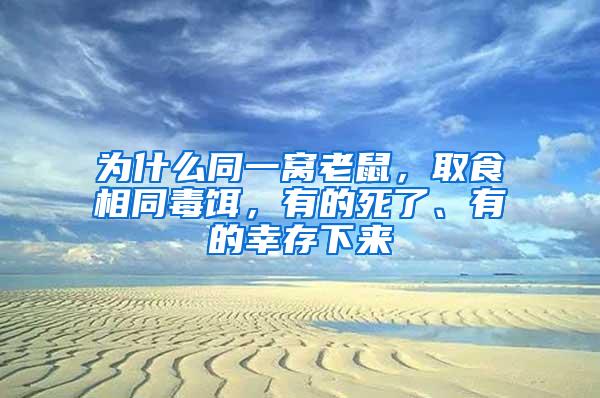 为什么同一窝老鼠，取食相同毒饵，有的死了、有的幸存下来